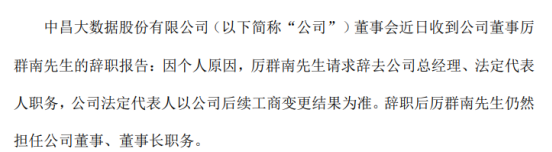 中昌大数据股份有限公司（以下简称“公司”）董事会近日收到公司董事厉群南先生的辞职报告：因个人原因，厉群南先生请求辞去公司总经理、法定代表人职务，公司法定代表人以公司后续工商变更结果为准。辞职后厉群南先生仍然担任公司董事、董事长职务。